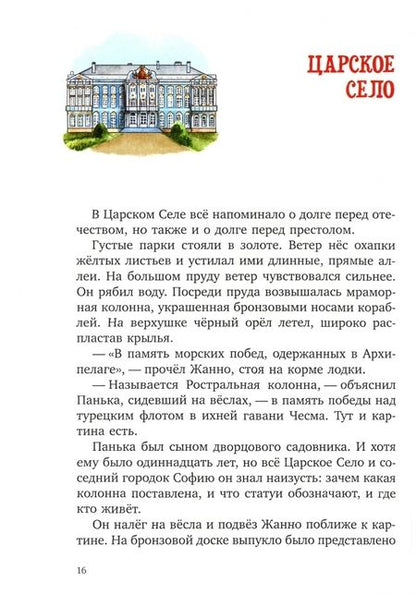 ЦАРСКОЕ СЕЛО

В Царском Селе всё напоминало о долге перед отечеством, но также и о долге перед престолом.

Густые парки стояли в золоте. Ветер нёс охапки жёлтых листьев и устилал ими длинные, прямые аллеи. На большом пруду ветер чувствовался сильнее. Он рябил воду. Посреди пруда возвышалась мраморная колонна, украшенная бронзовыми носами кораблей. На верхушке чёрный орёл летел, широко распластав крылья.

— «В память морских побед, одержанных в Архипелаге», — прочёл Жанно, стоя на корме лодки.

— Называется Ростральная колонна, — объяснил Панька, сидевший на вёслах, — в память победы над турецким флотом в ихней гавани Чесма. Тут и картина есть.

Панька был сыном дворцового садовника. И хотя ему было одиннадцать лет, но всё Царское Село и соседний городок Софию он знал наизусть: зачем какая колонна поставлена, и что статуи обозначают, и где кто живёт.

Он налёг на вёсла и подвёз Жанно поближе к картине. На бронзовой доске выпукло было представлено

16